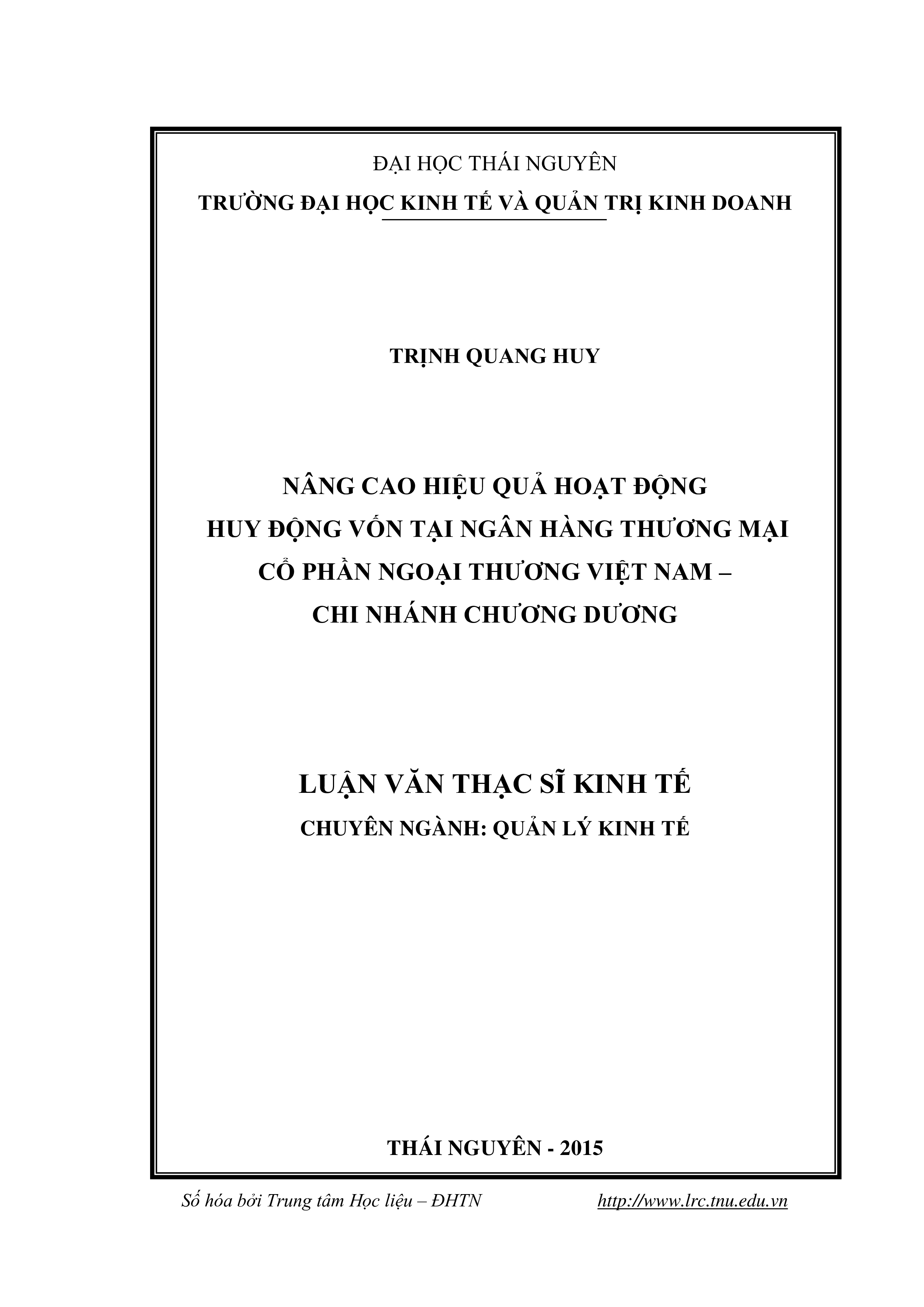 ĐẠI HỌC THÁI NGUYÊN
TRƯỜNG ĐẠI HỌC KINH TẾ VÀ QUẢN TRỊ KINH DOANH

TRỊNH QUANG HUY

NÂNG CAO HIỆU QUẢ HOẠT ĐỘNG HUY ĐỘNG VỐN TẠI NGÂN HÀNG THƯƠNG MẠI CỔ PHẦN NGOẠI THƯƠNG VIỆT NAM – CHI NHÁNH CHƯƠNG DƯƠNG

LUẬN VĂN THẠC SĨ KINH TẾ
CHUYÊN NGÀNH: QUẢN LÝ KINH TẾ

THÁI NGUYÊN - 2015

Số hóa bởi Trung tâm Học liệu – ĐHTN http://www.lrc.tnu.edu.vn